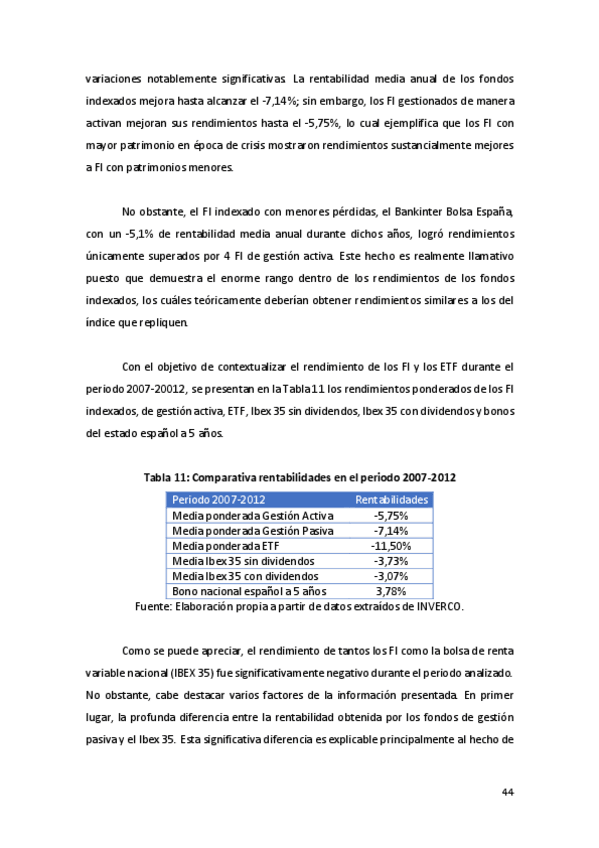 variaciones notablemente significativas. La rentabilidad media anual de los fondos indexados mejora hasta alcanzar el -7,14%; sin embargo, los FI gestionados de manera activan mejoran sus rendimientos hasta el -5,75%, lo cual ejemplifica que los FI con mayor patrimonio en época de crisis mostraron rendimientos sustancialmente mejores a FI con patrimonios menores.

No obstante, el FI indexado con menores pérdidas, el Bankinter Bolsa España, con un -5,1% de rentabilidad media anual durante dichos años, logró rendimientos únicamente superados por 4 FI de gestión activa. Este hecho es realmente llamativo puesto que demuestra el enorme rango dentro de los rendimientos de los fondos indexados, los cuáles teóricamente deberían obtener rendimientos similares a los del índice que repliquen.

Con el objetivo de contextualizar el rendimiento de los FI y los ETF durante el periodo 2007-20012, se presentan en la Tabla 11 los rendimientos ponderados de los FI indexados, de gestión activa, ETF, Ibex 35 sin dividendos, Ibex 35 con dividendos y bonos del estado español a 5 años.

Tabla 11: Comparativa rentabilidades en el periodo 2007-2012

| Periodo 2007-2012 | Rentabilidades |
|---|---|
| Media ponderada Gestión Activa | -5,75% |
| Media ponderada Gestión Pasiva | -7,14% |
| Media ponderada ETF | -11,50% |
| Media Ibex 35 sin dividendos | -3,73% |
| Media Ibex 35 con dividendos | -3,07% |
| Bono nacional español a 5 años | 3,78% |

Fuente: Elaboración propia a partir de datos extraídos de INVERCO.

Como se puede apreciar, el rendimiento de tantos los FI como la bolsa de renta variable nacional (IBEX 35) fue significativamente negativo durante el periodo analizado. No obstante, cabe destacar varios factores de la información presentada. En primer lugar, la profunda diferencia entre la rentabilidad obtenida por los fondos de gestión pasiva y el Ibex 35. Esta significativa diferencia es explicable principalmente al hecho de

44